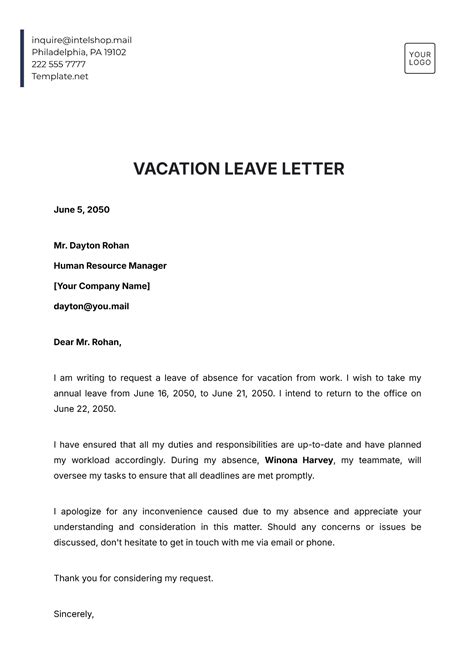 inquire@intelshop.mail
Philadelphia, PA 19102
222 555 7777
Template.net

YOUR LOGO

VACATION LEAVE LETTER

June 5, 2050

Mr. Dayton Rohan
Human Resource Manager
[Your Company Name]
dayton@you.mail

Dear Mr. Rohan,

I am writing to request a leave of absence for vacation from work. I wish to take my annual leave from June 16, 2050, to June 21, 2050. I intend to return to the office on June 22, 2050.

I have ensured that all my duties and responsibilities are up-to-date and have planned my workload accordingly. During my absence, Winona Harvey, my teammate, will oversee my tasks to ensure that all deadlines are met promptly.

I apologize for any inconvenience caused due to my absence and appreciate your understanding and consideration in this matter. Should any concerns or issues be discussed, don't hesitate to get in touch with me via email or phone.

Thank you for considering my request.

Sincerely,